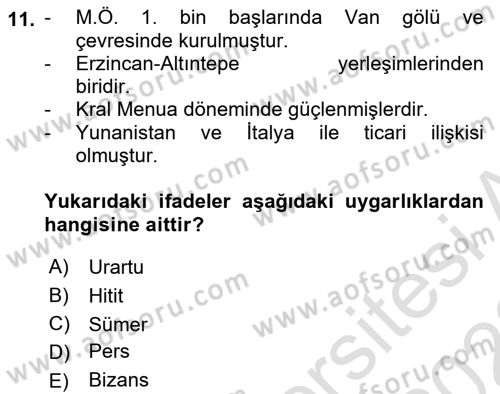 11. - M.Ö. 1. bin başlarında Van gölü ve çevresinde kurulmuştur.
- Erzincan-Altıntepe yerleşimlerinden biridir.
- Kral Menua döneminde güçlenmişlerdir.
- Yunanistan ve İtalya ile ticari ilişkisi olmuştur.

Yukarıdaki ifadeler aşağıdaki uygarlıklardan hangisine aittir?

A) Urartu
B) Hitit
C) Sümer
D) Pers
E) Bizans

www.aofsoru.com